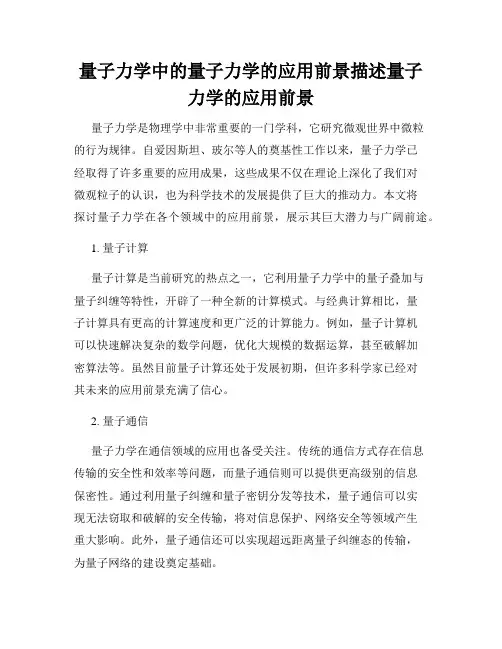 量子力学中的量子力学的应用前景描述量子力学的应用前景

量子力学是物理学中非常重要的一门学科，它研究微观世界中微粒的行为规律。自爱因斯坦、玻尔等人的奠基性工作以来，量子力学已经取得了许多重要的应用成果，这些成果不仅在理论上深化了我们对微观粒子的认识，也为科学技术的发展提供了巨大的推动力。本文将探讨量子力学在各个领域中的应用前景，展示其巨大潜力与广阔前途。

1. 量子计算

量子计算是当前研究的热点之一，它利用量子力学中的量子叠加与量子纠缠等特性，开辟了一种全新的计算模式。与经典计算相比，量子计算具有更高的计算速度和更广泛的计算能力。例如，量子计算机可以快速解决复杂的数学问题，优化大规模的数据运算，甚至破解加密算法等。虽然目前量子计算还处于发展初期，但许多科学家已经对其未来的应用前景充满了信心。

2. 量子通信

量子力学在通信领域的应用也备受关注。传统的通信方式存在信息传输的安全性和效率等问题，而量子通信则可以提供更高级别的信息保密性。通过利用量子纠缠和量子密钥分发等技术，量子通信可以实现无法窃取和破解的安全传输，将对信息保护、网络安全等领域产生重大影响。此外，量子通信还可以实现超远距离量子纠缠态的传输，为量子网络的建设奠定基础。